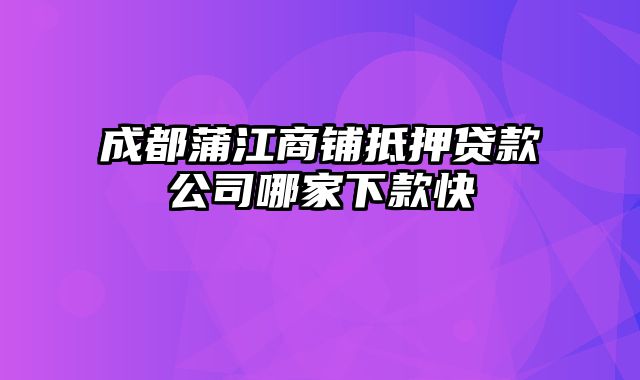 成都蒲江商铺抵押贷款公司哪家下款快